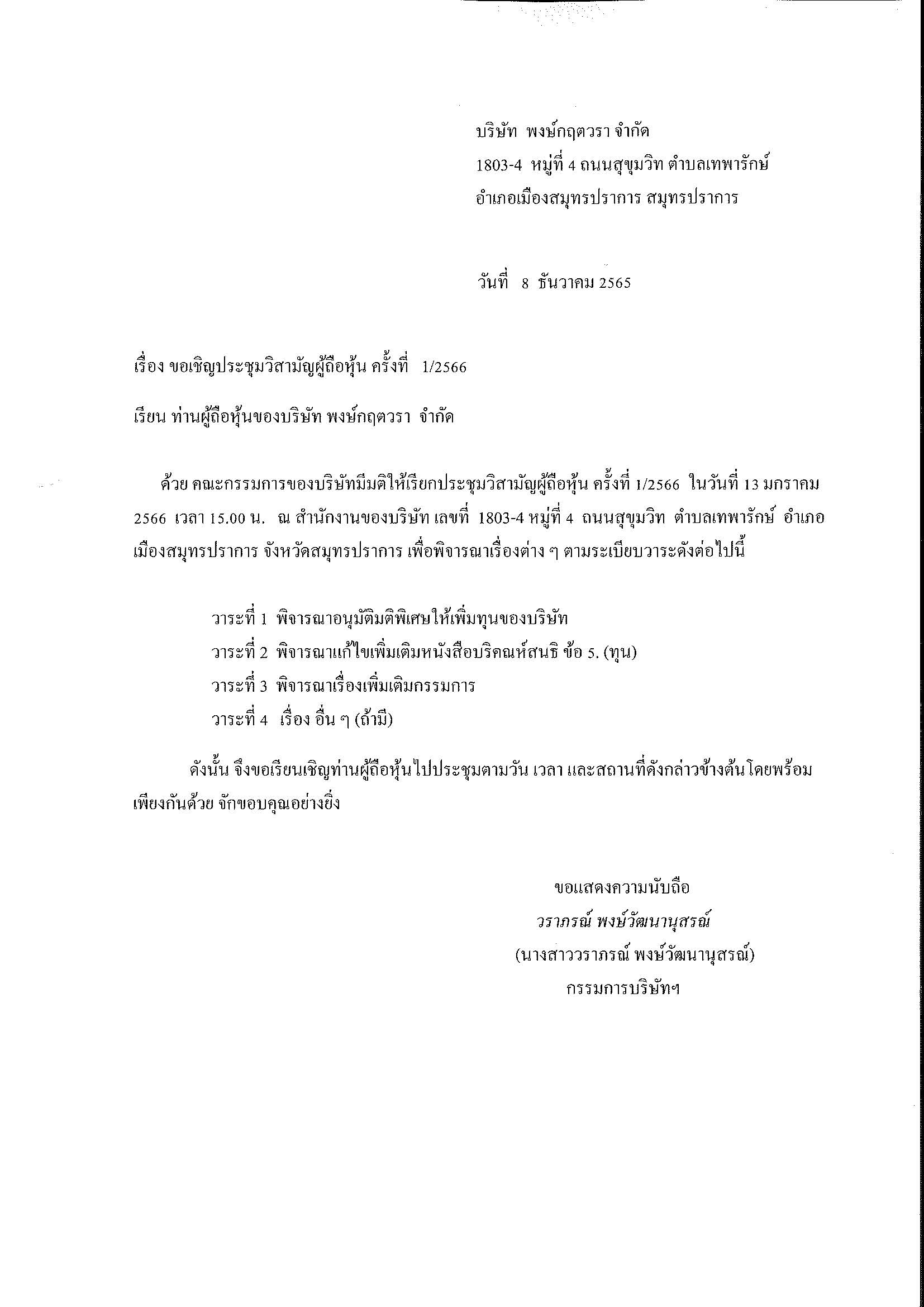 บริษัท พงษ์กฤตวรา จำกัด
1803-4 หมู่ที่ 4 ถนนสุขุมวิท ตำบลเทพารักษ์
อำเภอเมืองสมุทรปราการ สมุทรปราการ

วันที่ 8 ธันวาคม 2565

เรื่อง ขอเชิญประชุมวิสามัญผู้ถือหุ้น ครั้งที่ 1/2566

เรียน ท่านผู้ถือหุ้นของบริษัท พงษ์กฤตวรา จำกัด

ด้วย คณะกรรมการของบริษัทมีมติให้เรียกประชุมวิสามัญผู้ถือหุ้น ครั้งที่ 1/2566 ในวันที่ 13 มกราคม 2566 เวลา 15.00 น. ณ สำนักงานของบริษัท เลขที่ 1803-4 หมู่ที่ 4 ถนนสุขุมวิท ตำบลเทพารักษ์ อำเภอเมืองสมุทรปราการ จังหวัดสมุทรปราการ เพื่อพิจารณาเรื่องต่าง ๆ ตามระเบียบวาระดังต่อไปนี้

วาระที่ 1 พิจารณาอนุมัติมติพิเศษให้เพิ่มทุนของบริษัท
วาระที่ 2 พิจารณาแก้ไขเพิ่มเติมหนังสือบริคณห์สนธิ ข้อ 5. (ทุน)
วาระที่ 3 พิจารณาเรื่องเพิ่มเติมกรรมการ
วาระที่ 4 เรื่อง อื่น ๆ (ถ้ามี)

ดังนั้น จึงขอเรียนเชิญท่านผู้ถือหุ้นไปประชุมตามวัน เวลา และสถานที่ดังกล่าวข้างต้นโดยพร้อมเพียงกันด้วย จักขอบคุณอย่างยิ่ง

ขอแสดงความนับถือ
วราภรณ์ พงษ์วัฒนานุสรณ์
(นางสาววราภรณ์ พงษ์วัฒนานุสรณ์)
กรรมการบริษัทฯ